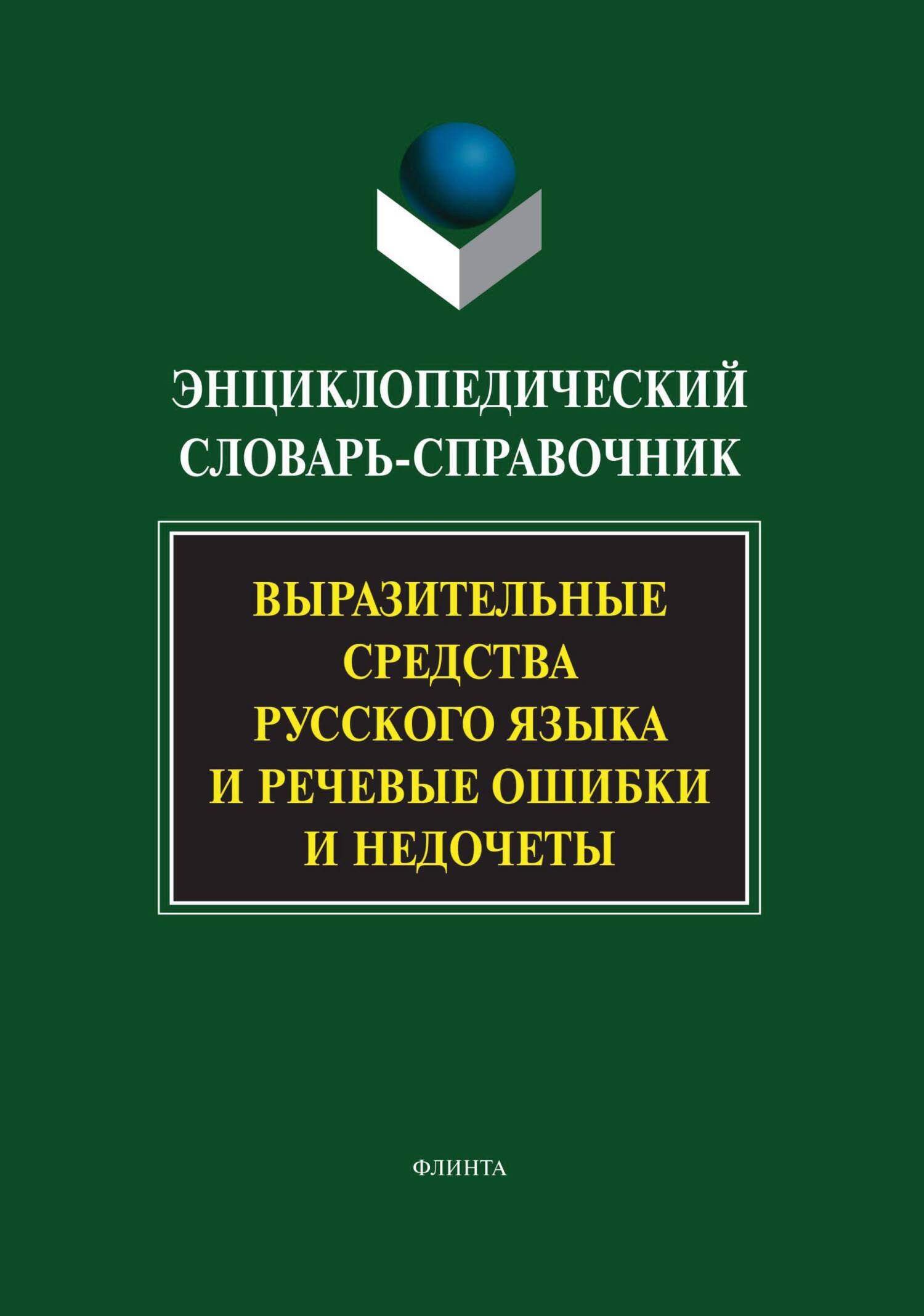 ЭНЦИКЛОПЕДИЧЕСКИЙ СЛОВАРЬ-СПРАВОЧНИК

ВЫРАЗИТЕЛЬНЫЕ СРЕДСТВА РУССКОГО ЯЗЫКА И РЕЧЕВЫЕ ОШИБКИ И НЕДОЧЕТЫ

ФЛИНТА